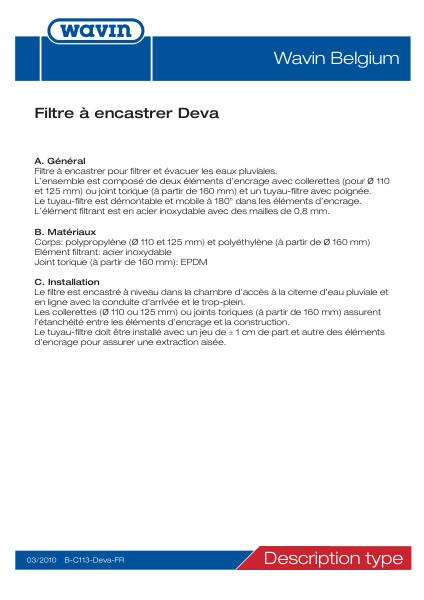 wavin

Wavin Belgium

Filtre à encastrer Deva

A. Général
Filtre à encastrer pour filtrer et évacuer les eaux pluviales.
L'ensemble est composé de deux éléments d'encrage avec collerettes (pour Ø 110 et 125 mm) ou joint torique (à partir de 160 mm) et un tuyau-filtre avec poignée.
Le tuyau-filtre est démontable et mobile à 180° dans les éléments d'encrage.
L'élément filtrant est en acier inoxydable avec des mailles de 0,8 mm.

B. Matériaux
Corps: polypropylène (Ø 110 et 125 mm) et polyéthylène (à partir de Ø 160 mm)
Elément filtrant: acier inoxydable
Joint torique (à partir de 160 mm): EPDM

C. Installation
Le filtre est encastré à niveau dans la chambre d'accès à la citerne d'eau pluviale et en ligne avec la conduite d'arrivée et le trop-plein.
Les collerettes (Ø 110 ou 125 mm) ou joints toriques (à partir de 160 mm) assurent l'étanchéité entre les éléments d'encrage et la construction.
Le tuyau-filtre doit être installé avec un jeu de ± 1 cm de part et autre des éléments d'encrage pour assurer une extraction aisée.

03/2010 B-C113-Deva-FR

Description type